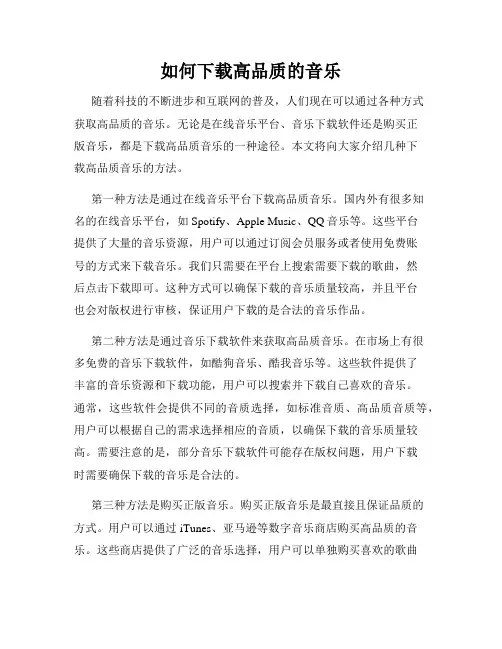 如何下载高品质的音乐

随着科技的不断进步和互联网的普及，人们现在可以通过各种方式获取高品质的音乐。无论是在线音乐平台、音乐下载软件还是购买正版音乐，都是下载高品质音乐的一种途径。本文将向大家介绍几种下载高品质音乐的方法。

第一种方法是通过在线音乐平台下载高品质音乐。国内外有很多知名的在线音乐平台，如 Spotify、Apple Music、QQ 音乐等。这些平台提供了大量的音乐资源，用户可以通过订阅会员服务或者使用免费账号的方式来下载音乐。我们只需要在平台上搜索需要下载的歌曲，然后点击下载即可。这种方式可以确保下载的音乐质量较高，并且平台也会对版权进行审核，保证用户下载的是合法的音乐作品。

第二种方法是通过音乐下载软件来获取高品质音乐。在市场上有很多免费的音乐下载软件，如酷狗音乐、酷我音乐等。这些软件提供了丰富的音乐资源和下载功能，用户可以搜索并下载自己喜欢的音乐。通常，这些软件会提供不同的音质选择，如标准音质、高品质音质等，用户可以根据自己的需求选择相应的音质，以确保下载的音乐质量较高。需要注意的是，部分音乐下载软件可能存在版权问题，用户下载时需要确保下载的音乐是合法的。

第三种方法是购买正版音乐。购买正版音乐是最直接且保证品质的方式。用户可以通过 iTunes、亚马逊等数字音乐商店购买高品质的音乐。这些商店提供了广泛的音乐选择，用户可以单独购买喜欢的歌曲